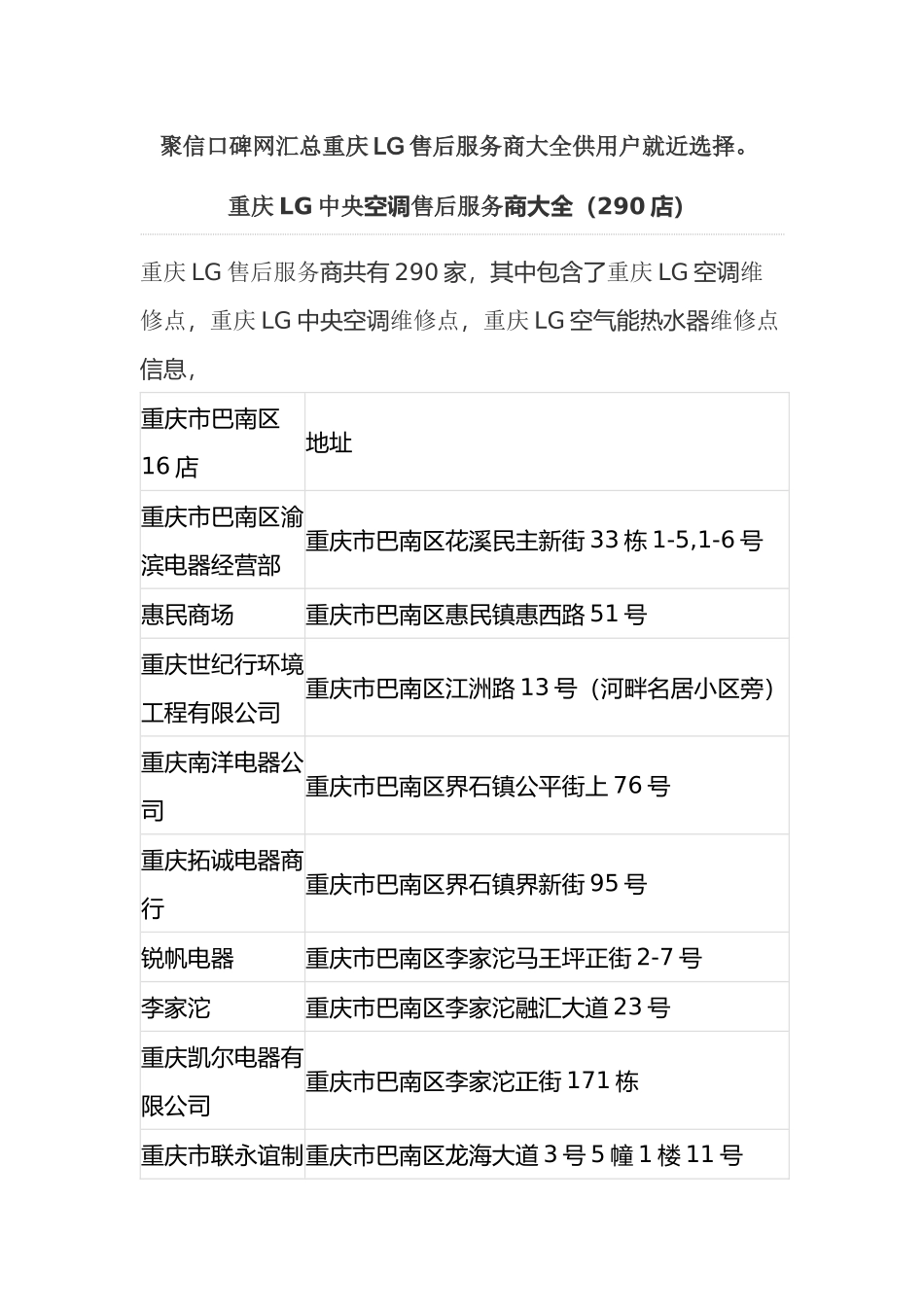 聚信口碑网汇总重庆LG售后服务商大全供用户就近选择。

重庆LG中央空调售后服务商大全（290店）

重庆LG售后服务商共有290家，其中包含了重庆LG空调维修点，重庆LG中央空调维修点，重庆LG空气能热水器维修点信息，

| 重庆市巴南区16店 | 地址 |
|---|---|
| 重庆市巴南区渝滨电器经营部 | 重庆市巴南区花溪民主新街33栋1-5,1-6号 |
| 惠民商场 | 重庆市巴南区惠民镇惠西路51号 |
| 重庆世纪行环境工程有限公司 | 重庆市巴南区江洲路13号（河畔名居小区旁） |
| 重庆南洋电器公司 | 重庆市巴南区界石镇公平街上76号 |
| 重庆拓诚电器商行 | 重庆市巴南区界石镇界新街95号 |
| 锐帆电器 | 重庆市巴南区李家沱马王坪正街2-7号 |
| 李家沱 | 重庆市巴南区李家沱融汇大道23号 |
| 重庆凯尔电器有限公司 | 重庆市巴南区李家沱正街171栋 |
| 重庆市联永谊制 | 重庆市巴南区龙海大道3号5幢1楼11号 |